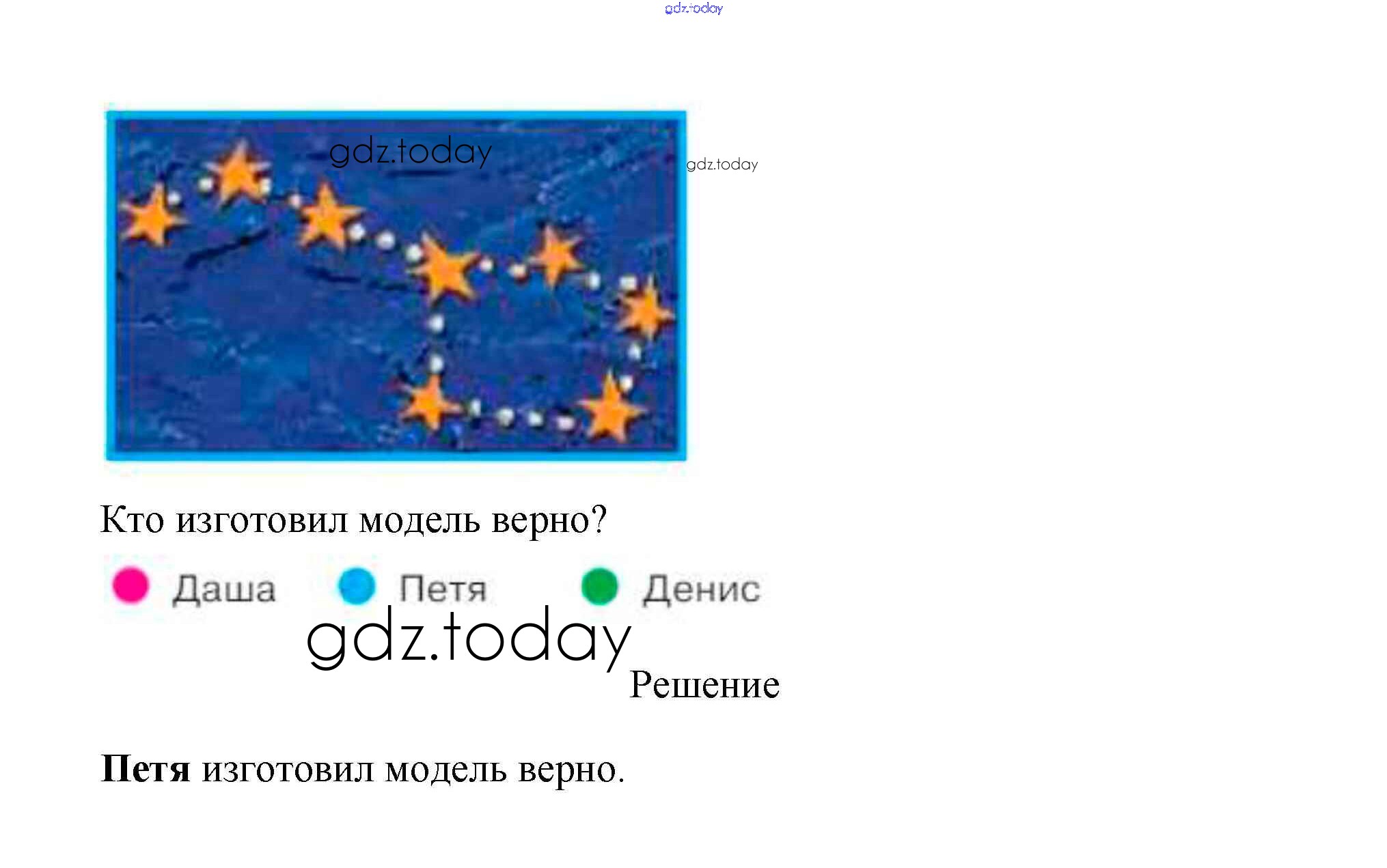 Кто изготовил модель верно?

Даша Петя Денис

Решение

Петя изготовил модель верно.

gdz.today